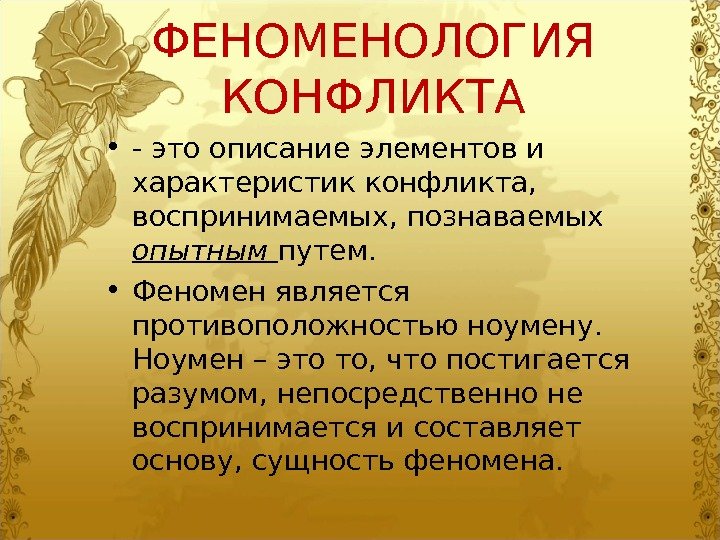 ФЕНОМЕНОЛОГИЯ КОНФЛИКТА

• - это описание элементов и характеристик конфликта, воспринимаемых, познаваемых опытным путем.

• Феномен является противоположностью ноумену. Ноумен – это то, что постигается разумом, непосредственно не воспринимается и составляет основу, сущность феномена.